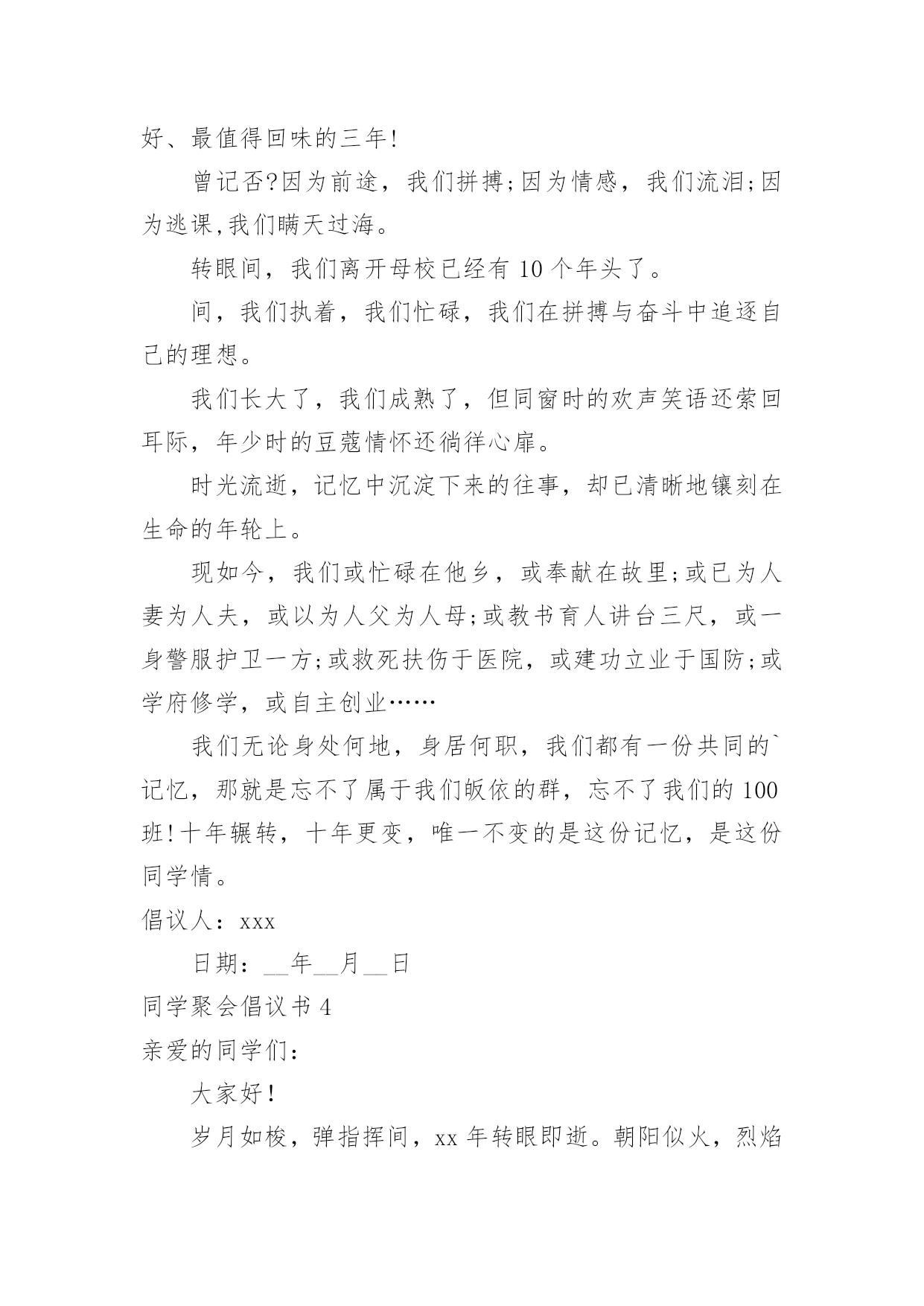 好、最值得回味的三年!

曾记否?因为前途，我们拼搏;因为情感，我们流泪;因为逃课,我们瞒天过海。

转眼间，我们离开母校已经有 10 个年头了。

间，我们执着，我们忙碌，我们在拼搏与奋斗中追逐自己的理想。

我们长大了，我们成熟了，但同窗时的欢声笑语还萦回耳际，年少时的豆蔻情怀还徜徉心扉。

时光流逝，记忆中沉淀下来的往事，却已清晰地镶刻在生命的年轮上。

现如今，我们或忙碌在他乡，或奉献在故里;或已为人妻为人夫，或以为人父为人母;或教书育人讲台三尺，或一身警服护卫一方;或救死扶伤于医院，或建功立业于国防;或学府修学，或自主创业……

我们无论身处何地，身居何职，我们都有一份共同的`记忆，那就是忘不了属于我们皈依的群，忘不了我们的 100 班!十年辗转，十年更变，唯一不变的是这份记忆，是这份同学情。

倡议人：xxx

日期：__年__月__日

同学聚会倡议书 4

亲爱的同学们：

大家好！

岁月如梭，弹指挥间，xx 年转眼即逝。朝阳似火，烈焰